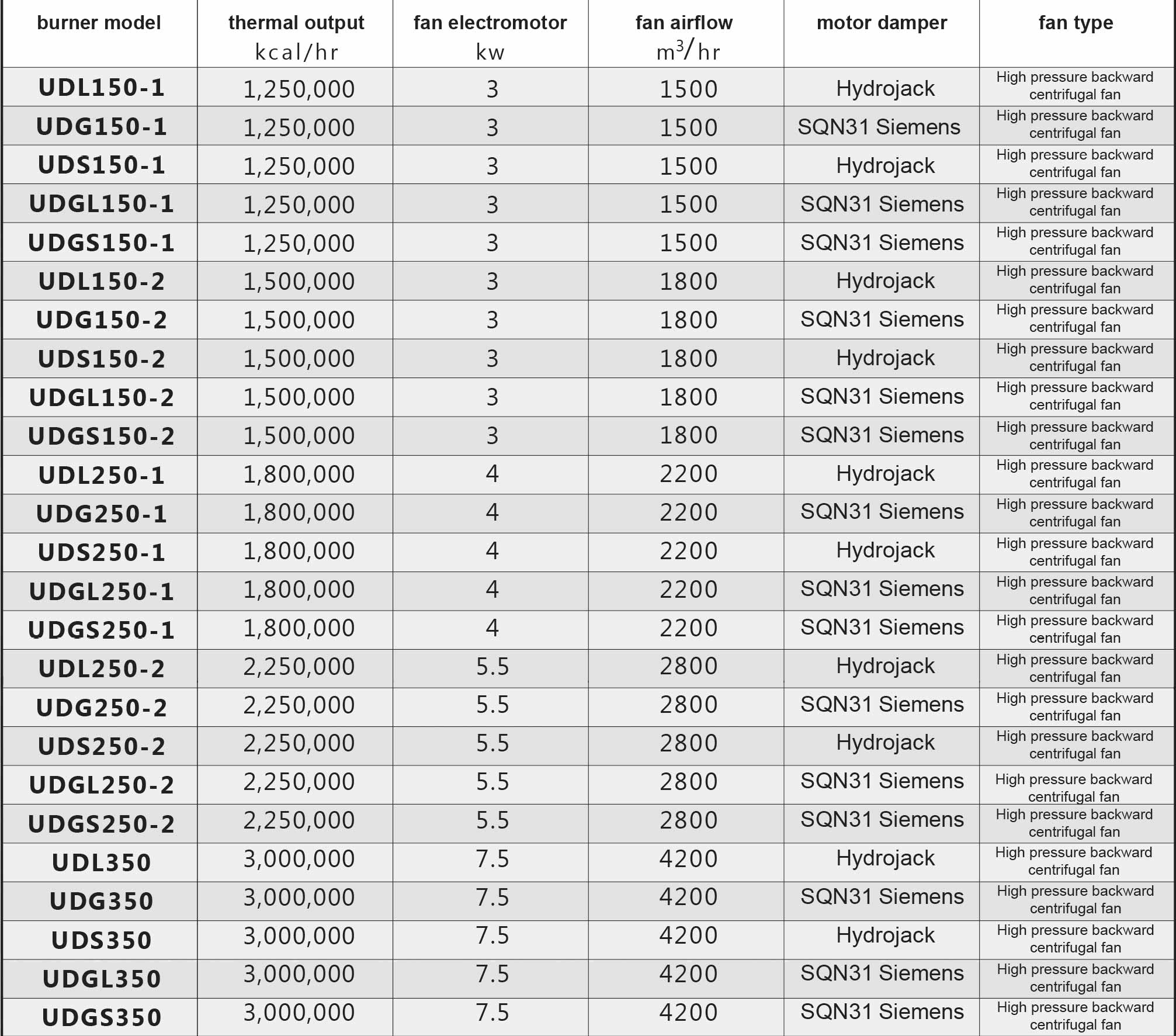 | burner model | thermal output kcal/hr | fan electromotor kw | fan airflow $m^3/hr$ | motor damper | fan type |
|---|---|---|---|---|---|
| UDL150-1 | 1,250,000 | 3 | 1500 | Hydrojack | High pressure backward centrifugal fan |
| UDG150-1 | 1,250,000 | 3 | 1500 | SQN31 Siemens | High pressure backward centrifugal fan |
| UDS150-1 | 1,250,000 | 3 | 1500 | Hydrojack | High pressure backward centrifugal fan |
| UDGL150-1 | 1,250,000 | 3 | 1500 | SQN31 Siemens | High pressure backward centrifugal fan |
| UDGS150-1 | 1,250,000 | 3 | 1500 | SQN31 Siemens | High pressure backward centrifugal fan |
| UDL150-2 | 1,500,000 | 3 | 1800 | Hydrojack | High pressure backward centrifugal fan |
| UDG150-2 | 1,500,000 | 3 | 1800 | SQN31 Siemens | High pressure backward centrifugal fan |
| UDS150-2 | 1,500,000 | 3 | 1800 | Hydrojack | High pressure backward centrifugal fan |
| UDGL150-2 | 1,500,000 | 3 | 1800 | SQN31 Siemens | High pressure backward centrifugal fan |
| UDGS150-2 | 1,500,000 | 3 | 1800 | SQN31 Siemens | High pressure backward centrifugal fan |
| UDL250-1 | 1,800,000 | 4 | 2200 | Hydrojack | High pressure backward centrifugal fan |
| UDG250-1 | 1,800,000 | 4 | 2200 | SQN31 Siemens | High pressure backward centrifugal fan |
| UDS250-1 | 1,800,000 | 4 | 2200 | Hydrojack | High pressure backward centrifugal fan |
| UDGL250-1 | 1,800,000 | 4 | 2200 | SQN31 Siemens | High pressure backward centrifugal fan |
| UDGS250-1 | 1,800,000 | 4 | 2200 | SQN31 Siemens | High pressure backward centrifugal fan |
| UDL250-2 | 2,250,000 | 5.5 | 2800 | Hydrojack | High pressure backward centrifugal fan |
| UDG250-2 | 2,250,000 | 5.5 | 2800 | SQN31 Siemens | High pressure backward centrifugal fan |
| UDS250-2 | 2,250,000 | 5.5 | 2800 | Hydrojack | High pressure backward centrifugal fan |
| UDGL250-2 | 2,250,000 | 5.5 | 2800 | SQN31 Siemens | High pressure backward centrifugal fan |
| UDGS250-2 | 2,250,000 | 5.5 | 2800 | SQN31 Siemens | High pressure backward centrifugal fan |
| UDL350 | 3,000,000 | 7.5 | 4200 | Hydrojack | High pressure backward centrifugal fan |
| UDG350 | 3,000,000 | 7.5 | 4200 | SQN31 Siemens | High pressure backward centrifugal fan |
| UDS350 | 3,000,000 | 7.5 | 4200 | Hydrojack | High pressure backward centrifugal fan |
| UDGL350 | 3,000,000 | 7.5 | 4200 | SQN31 Siemens | High pressure backward centrifugal fan |
| UDGS350 | 3,000,000 | 7.5 | 4200 | SQN31 Siemens | High pressure backward centrifugal fan |